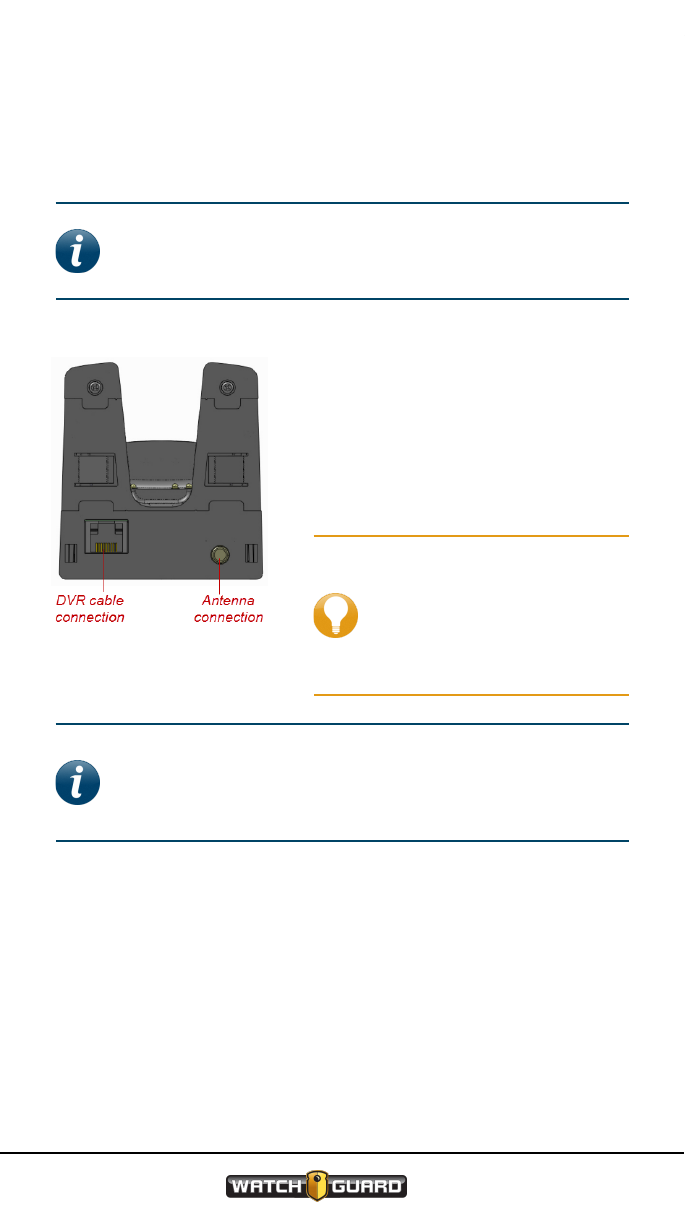 DVR cable connection

Antenna connection

WATCH GUARD